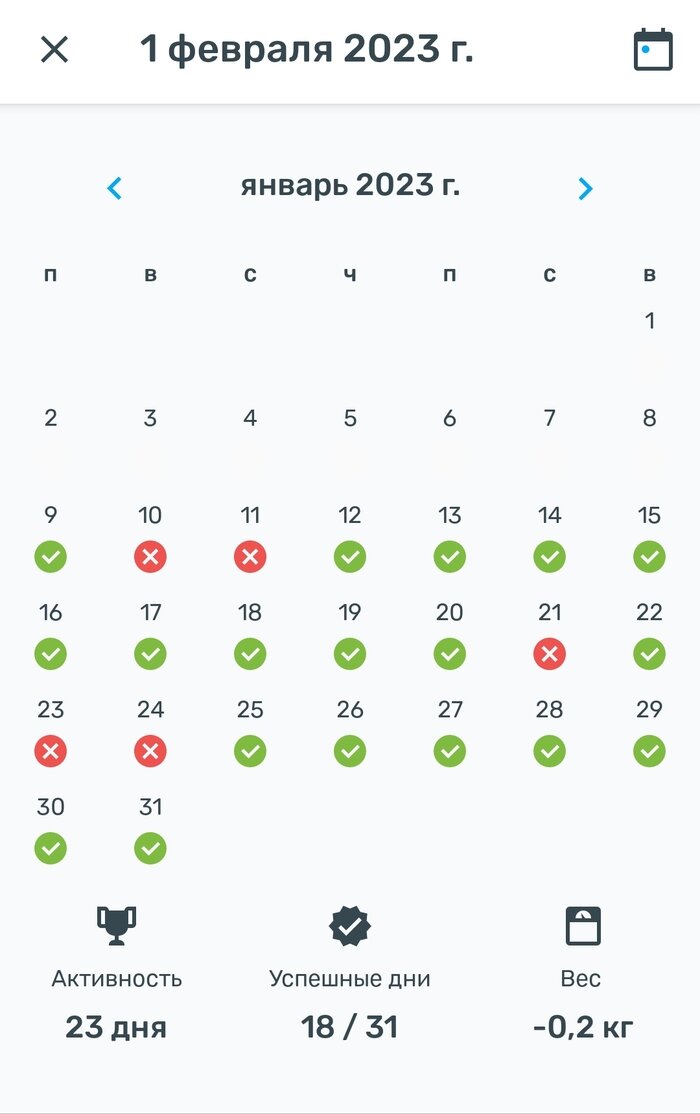 1 февраля 2023 г.

январь 2023 г.

| п | в | с | ч | п | с | в |
|---|---|---|---|---|---|---|
| | | | | | | 1 |
| 2 | 3 | 4 | 5 | 6 | 7 | 8 |
| 9 | 10 | 11 | 12 | 13 | 14 | 15 |
| 16 | 17 | 18 | 19 | 20 | 21 | 22 |
| 23 | 24 | 25 | 26 | 27 | 28 | 29 |
| 30 | 31 | | | | | |

Активность
23 дня

Успешные дни
18 / 31

Вес
-0,2 кг